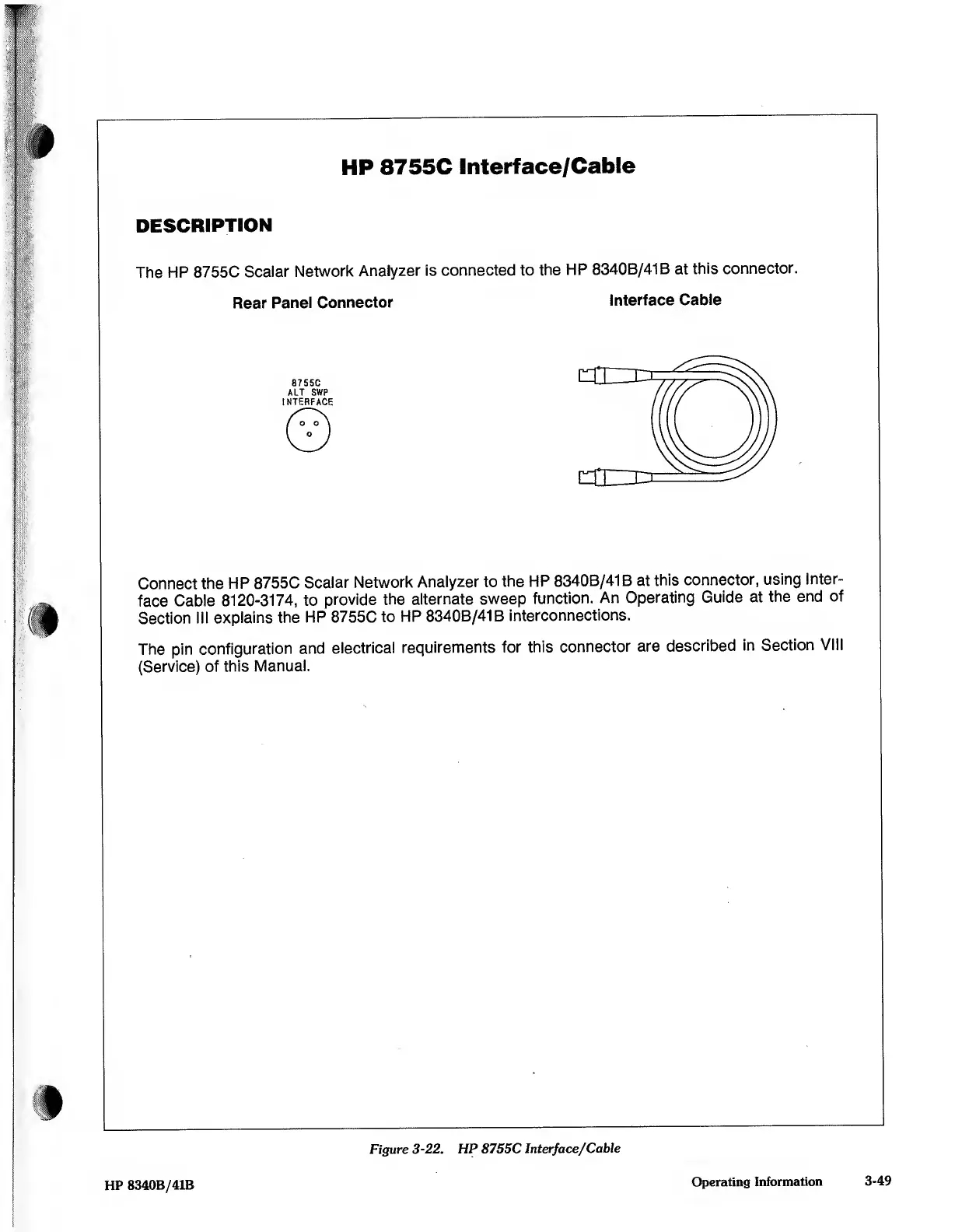 HP 8755C Interface/Cable

DESCRIPTION

The HP 8755C Scalar Network Analyzer is connected to the HP 8340B/41B at this connector.

Rear Panel Connector

Interface Cable

8755C
ALT SWP
INTERFACE

Connect the HP 8755C Scalar Network Analyzer to the HP 8340B/41B at this connector, using Interface Cable 8120-3174, to provide the alternate sweep function. An Operating Guide at the end of Section III explains the HP 8755C to HP 8340B/41B interconnections.

The pin configuration and electrical requirements for this connector are described in Section VIII (Service) of this Manual.

Figure 3-22. HP 8755C Interface/Cable

HP 8340B/41B

Operating Information 3-49